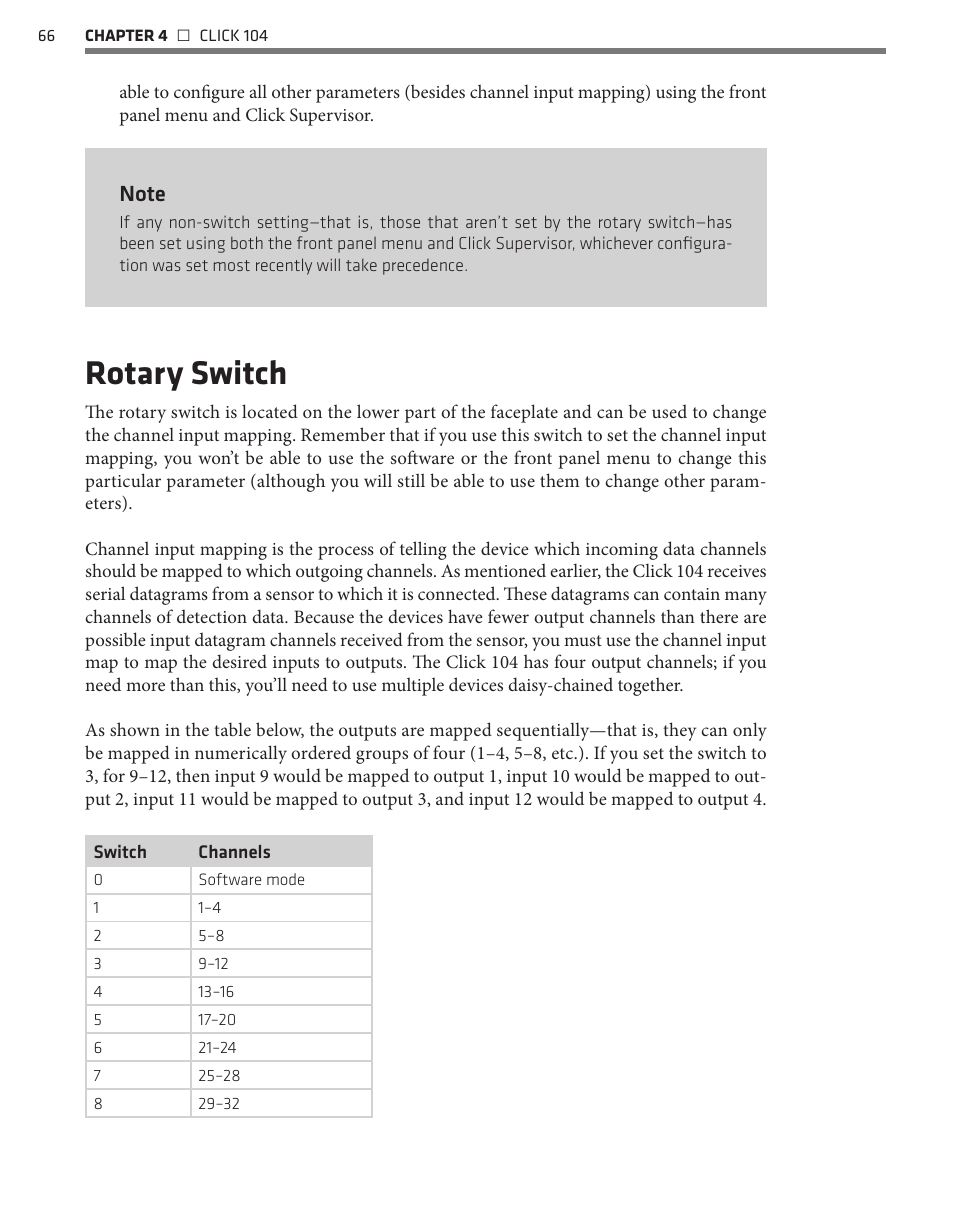 66 CHAPTER 4 □ CLICK 104

able to configure all other parameters (besides channel input mapping) using the front panel menu and Click Supervisor.

Note

If any non-switch setting—that is, those that aren't set by the rotary switch—has been set using both the front panel menu and Click Supervisor, whichever configuration was set most recently will take precedence.

Rotary Switch

The rotary switch is located on the lower part of the faceplate and can be used to change the channel input mapping. Remember that if you use this switch to set the channel input mapping, you won't be able to use the software or the front panel menu to change this particular parameter (although you will still be able to use them to change other parameters).

Channel input mapping is the process of telling the device which incoming data channels should be mapped to which outgoing channels. As mentioned earlier, the Click 104 receives serial datagrams from a sensor to which it is connected. These datagrams can contain many channels of detection data. Because the devices have fewer output channels than there are possible input datagram channels received from the sensor, you must use the channel input map to map the desired inputs to outputs. The Click 104 has four output channels; if you need more than this, you'll need to use multiple devices daisy-chained together.

As shown in the table below, the outputs are mapped sequentially—that is, they can only be mapped in numerically ordered groups of four (1–4, 5–8, etc.). If you set the switch to 3, for 9–12, then input 9 would be mapped to output 1, input 10 would be mapped to output 2, input 11 would be mapped to output 3, and input 12 would be mapped to output 4.

| Switch | Channels |
|---|---|
| 0 | Software mode |
| 1 | 1–4 |
| 2 | 5–8 |
| 3 | 9–12 |
| 4 | 13–16 |
| 5 | 17–20 |
| 6 | 21–24 |
| 7 | 25–28 |
| 8 | 29–32 |